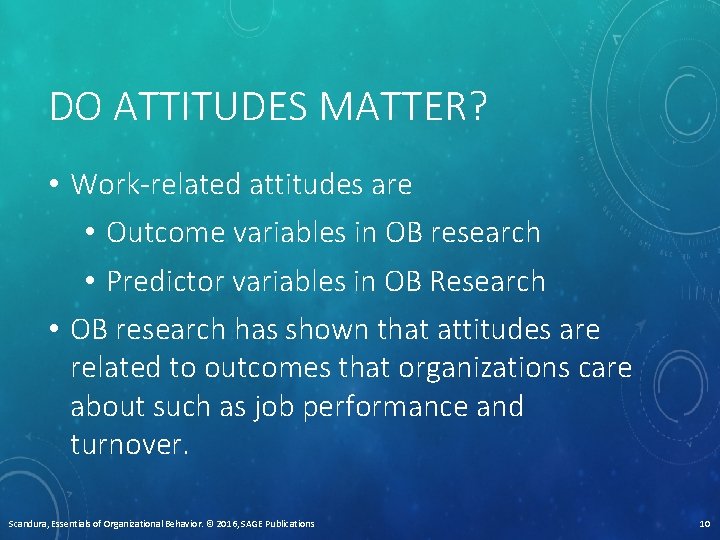 DO ATTITUDES MATTER?

• Work-related attitudes are
  • Outcome variables in OB research
  • Predictor variables in OB Research
• OB research has shown that attitudes are related to outcomes that organizations care about such as job performance and turnover.

Scandura, Essentials of Organizational Behavior. © 2016, SAGE Publications

10